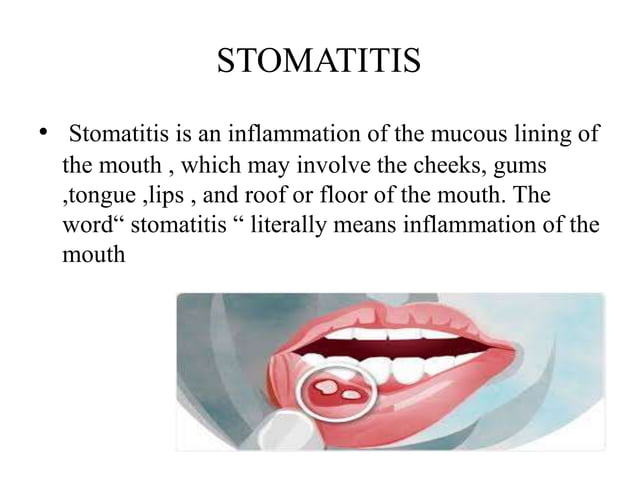 STOMATITIS

• Stomatitis is an inflammation of the mucous lining of the mouth , which may involve the cheeks, gums ,tongue ,lips , and roof or floor of the mouth. The word“ stomatitis “ literally means inflammation of the mouth